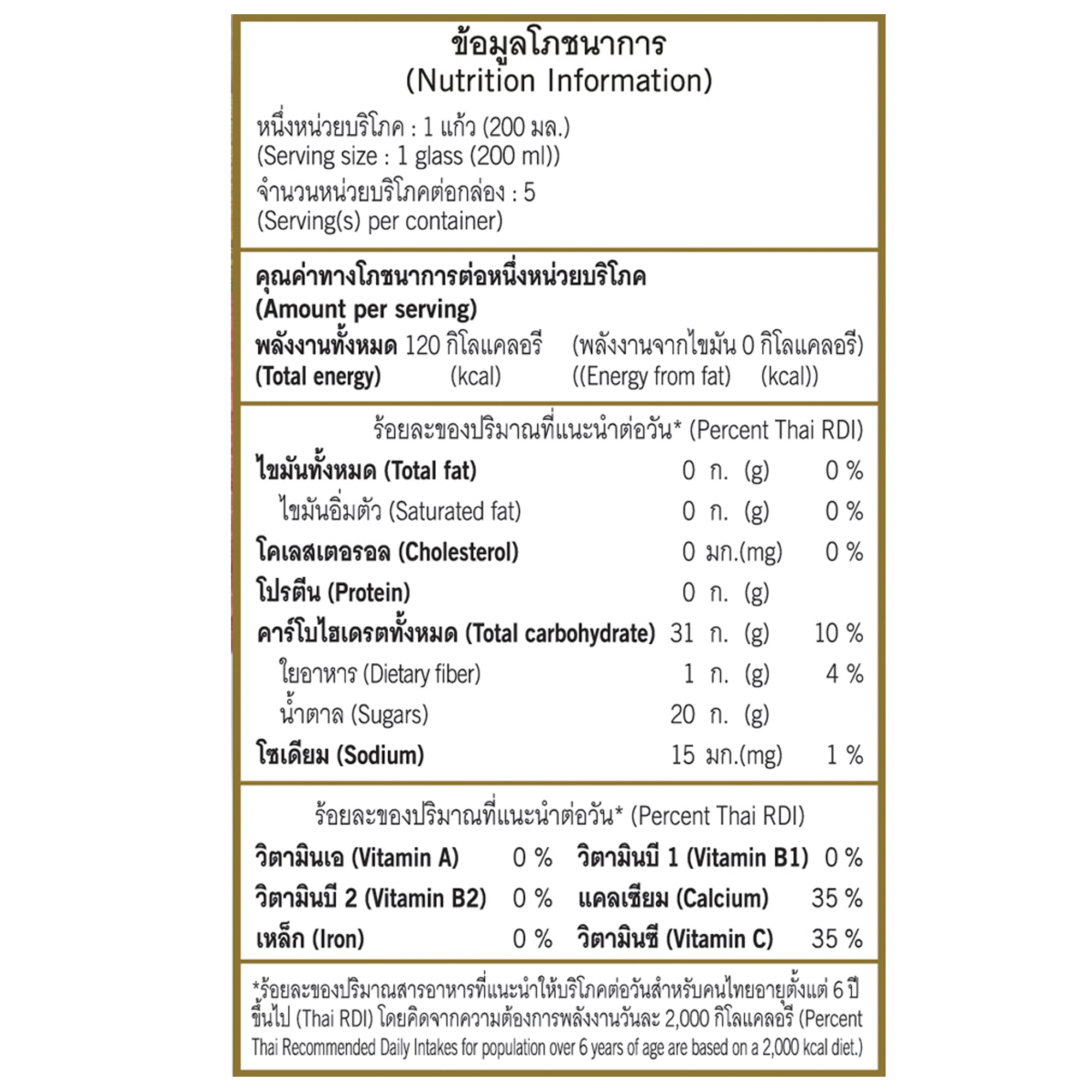 ข้อมูลโภชนาการ
(Nutrition Information)

หนึ่งหน่วยบริโภค : 1 แก้ว (200 มล.)
(Serving size : 1 glass (200 ml))
จำนวนหน่วยบริโภคต่อกล่อง : 5
(Serving(s) per container)

คุณค่าทางโภชนาการต่อหนึ่งหน่วยบริโภค
(Amount per serving)
พลังงานทั้งหมด 120 กิโลแคลอรี (พลังงานจากไขมัน 0 กิโลแคลอรี)
(Total energy) (kcal) ((Energy from fat) (kcal))

ร้อยละของปริมาณที่แนะนำต่อวัน* (Percent Thai RDI)

| | | |
|---|---|---|
| ไขมันทั้งหมด (Total fat) | 0 ก. (g) | 0 % |
| ไขมันอิ่มตัว (Saturated fat) | 0 ก. (g) | 0 % |
| โคเลสเตอรอล (Cholesterol) | 0 มก.(mg) | 0 % |
| โปรตีน (Protein) | 0 ก. (g) | |
| คาร์โบไฮเดรตทั้งหมด (Total carbohydrate) | 31 ก. (g) | 10 % |
| ใยอาหาร (Dietary fiber) | 1 ก. (g) | 4 % |
| น้ำตาล (Sugars) | 20 ก. (g) | |
| โซเดียม (Sodium) | 15 มก.(mg) | 1 % |

ร้อยละของปริมาณที่แนะนำต่อวัน* (Percent Thai RDI)

| | | | |
|---|---|---|---|
| วิตามินเอ (Vitamin A) | 0 % | วิตามินบี 1 (Vitamin B1) | 0 % |
| วิตามินบี 2 (Vitamin B2) | 0 % | แคลเซียม (Calcium) | 35 % |
| เหล็ก (Iron) | 0 % | วิตามินซี (Vitamin C) | 35 % |

*ร้อยละของปริมาณสารอาหารที่แนะนำให้บริโภคต่อวันสำหรับคนไทยอายุตั้งแต่ 6 ปีขึ้นไป (Thai RDI) โดยคิดจากความต้องการพลังงานวันละ 2,000 กิโลแคลอรี (Percent Thai Recommended Daily Intakes for population over 6 years of age are based on a 2,000 kcal diet.)